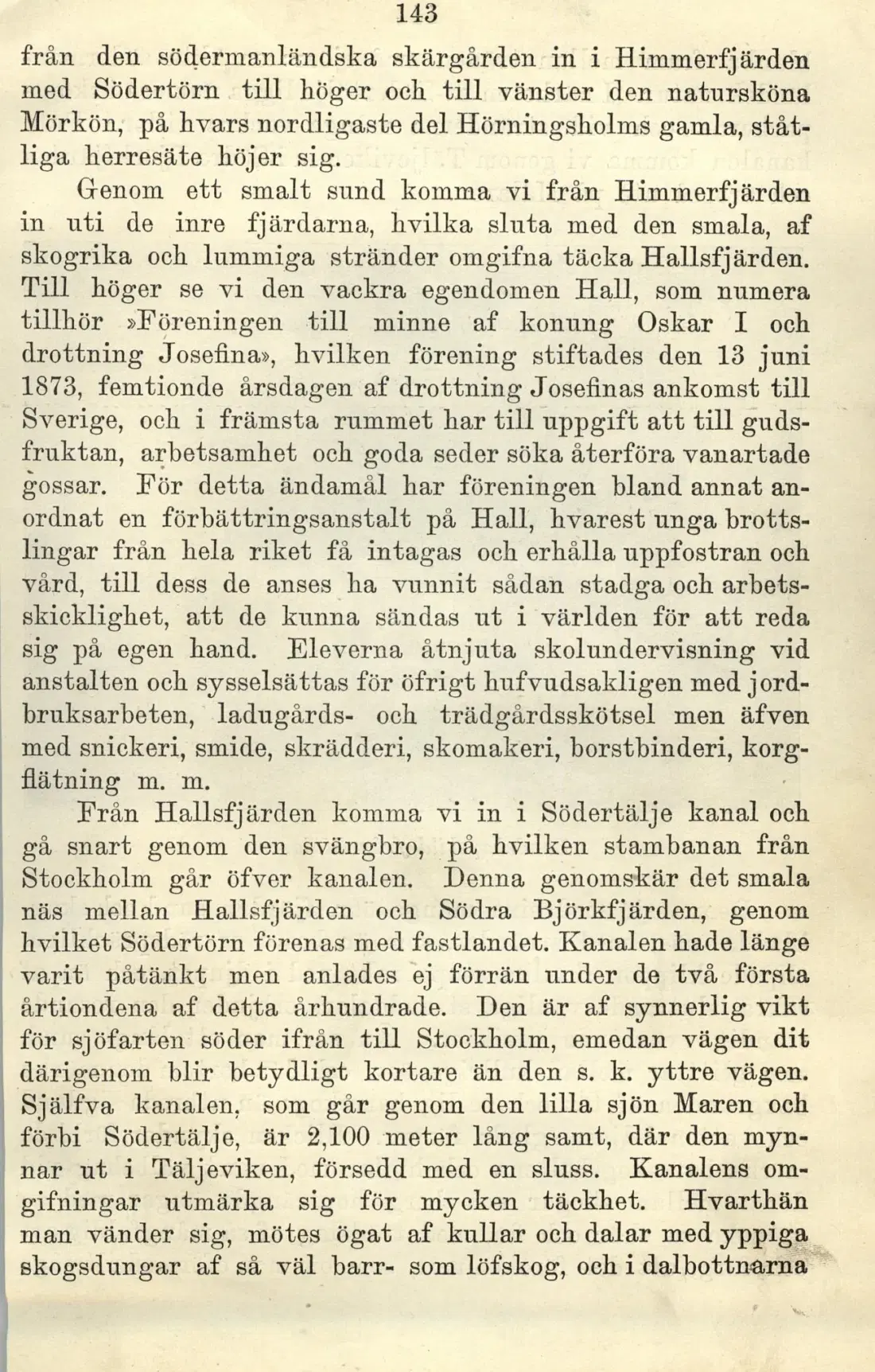 143

från den södermanländska skärgården in i Himmerfjärden med Södertörn till höger och till vänster den natursköna Mörkön, på hvars nordligaste del Hörningsholms gamla, ståtliga herresäte höjer sig.

Genom ett smalt sund komma vi från Himmerfjärden in uti de inre fjärdarna, hvilka sluta med den smala, af skogrika och lummiga stränder omgifna täcka Hallsfjärden. Till höger se vi den vackra egendomen Hall, som numera tillhör »Föreningen till minne af konung Oskar I och drottning Josefina», hvilken förening stiftades den 13 juni 1873, femtionde årsdagen af drottning Josefinas ankomst till Sverige, och i främsta rummet har till uppgift att till gudsfruktan, arbetsamhet och goda seder söka återföra vanartade gossar. För detta ändamål har föreningen bland annat anordnat en förbättringsanstalt på Hall, hvarest unga brottslingar från hela riket få intagas och erhålla uppfostran och vård, till dess de anses ha vunnit sådan stadga och arbetsskicklighet, att de kunna sändas ut i världen för att reda sig på egen hand. Eleverna åtnjuta skolundervisning vid anstalten och sysselsättas för öfrigt hufvudsakligen med jordbruksarbeten, ladugårds- och trädgårdsskötsel men äfven med snickeri, smide, skrädderi, skomakeri, borstbinderi, korgflätning m. m.

Från Hallsfjärden komma vi in i Södertälje kanal och gå snart genom den svängbro, på hvilken stambanan från Stockholm går öfver kanalen. Denna genomskär det smala näs mellan Hallsfjärden och Södra Björkfjärden, genom hvilket Södertörn förenas med fastlandet. Kanalen hade länge varit påtänkt men anlades ej förrän under de två första årtiondena af detta århundrade. Den är af synnerlig vikt för sjöfarten söder ifrån till Stockholm, emedan vägen dit därigenom blir betydligt kortare än den s. k. yttre vägen. Själfva kanalen, som går genom den lilla sjön Maren och förbi Södertälje, är 2,100 meter lång samt, där den mynnar ut i Täljeviken, försedd med en sluss. Kanalens omgifningar utmärka sig för mycken täckhet. Hvarthän man vänder sig, mötes ögat af kullar och dalar med yppiga skogsdungar af så väl barr- som löfskog, och i dalbottnarna